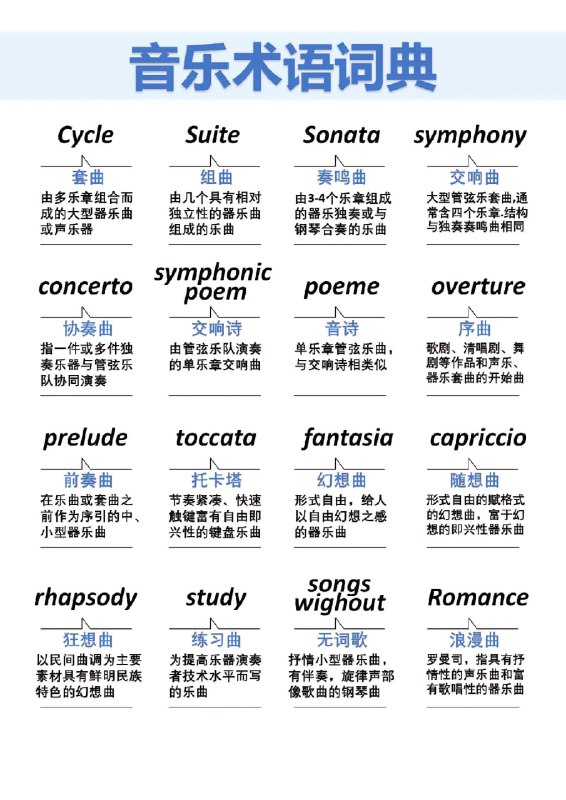 音乐术语词典

Cycle
套曲
由多乐章组合而成的大型器乐曲或声乐器

Suite
组曲
由几个具有相对独立性的器乐曲组成的乐曲

Sonata
奏鸣曲
由3-4个乐章组成的器乐独奏或与钢琴合奏的乐曲

symphony
交响曲
大型管弦乐套曲,通常含四个乐章.结构与独奏奏鸣曲相同

concerto
协奏曲
指一件或多件独奏乐器与管弦乐队协同演奏

symphonic poem
交响诗
由管弦乐队演奏的单乐章交响曲

poeme
音诗
单乐章管弦乐曲，与交响诗相类似

overture
序曲
歌剧、清唱剧、舞剧等作品和声乐、器乐套曲的开始曲

prelude
前奏曲
在乐曲或套曲之前作为序引的中、小型器乐曲

toccata
托卡塔
节奏紧凑、快速触键富有自由即兴性的键盘乐曲

fantasia
幻想曲
形式自由，给人以自由幻想之感的器乐曲

capriccio
随想曲
形式自由的赋格式的幻想曲，富于幻想的即兴性器乐曲

rhapsody
狂想曲
以民间曲调为主要素材具有鲜明民族特色的幻想曲

study
练习曲
为提高乐器演奏者技术水平而写的乐曲

songs wighout
无词歌
抒情小型器乐曲，有伴奏，旋律声部像歌曲的钢琴曲

Romance
浪漫曲
罗曼司，指具有抒情性的声乐曲和富有歌唱性的器乐曲